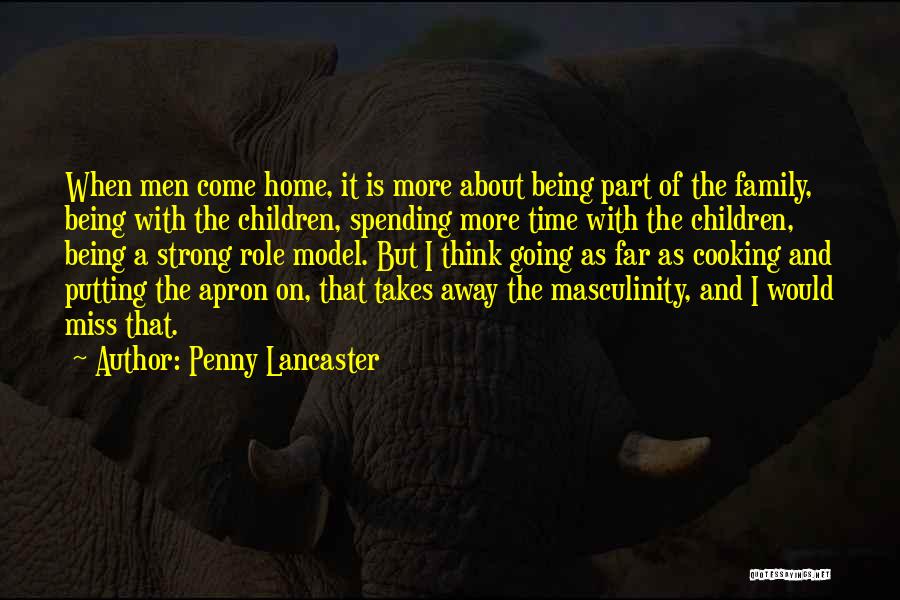 When men come home, it is more about being part of the family, being with the children, spending more time with the children, being a strong role model. But I think going as far as cooking and putting the apron on, that takes away the masculinity, and I would miss that.

~ Author: Penny Lancaster

QUOTESSAYINGS.NET